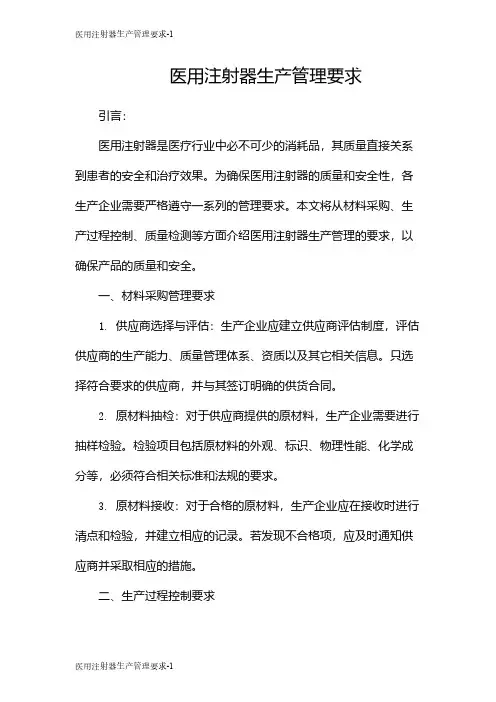 医用注射器生产管理要求-1

医用注射器生产管理要求

引言：

医用注射器是医疗行业中必不可少的消耗品，其质量直接关系到患者的安全和治疗效果。为确保医用注射器的质量和安全性，各生产企业需要严格遵守一系列的管理要求。本文将从材料采购、生产过程控制、质量检测等方面介绍医用注射器生产管理的要求，以确保产品的质量和安全。

一、材料采购管理要求

1. 供应商选择与评估：生产企业应建立供应商评估制度，评估供应商的生产能力、质量管理体系、资质以及其它相关信息。只选择符合要求的供应商，并与其签订明确的供货合同。

2. 原材料抽检：对于供应商提供的原材料，生产企业需要进行抽样检验。检验项目包括原材料的外观、标识、物理性能、化学成分等，必须符合相关标准和法规的要求。

3. 原材料接收：对于合格的原材料，生产企业应在接收时进行清点和检验，并建立相应的记录。若发现不合格项，应及时通知供应商并采取相应的措施。

二、生产过程控制要求

医用注射器生产管理要求-1